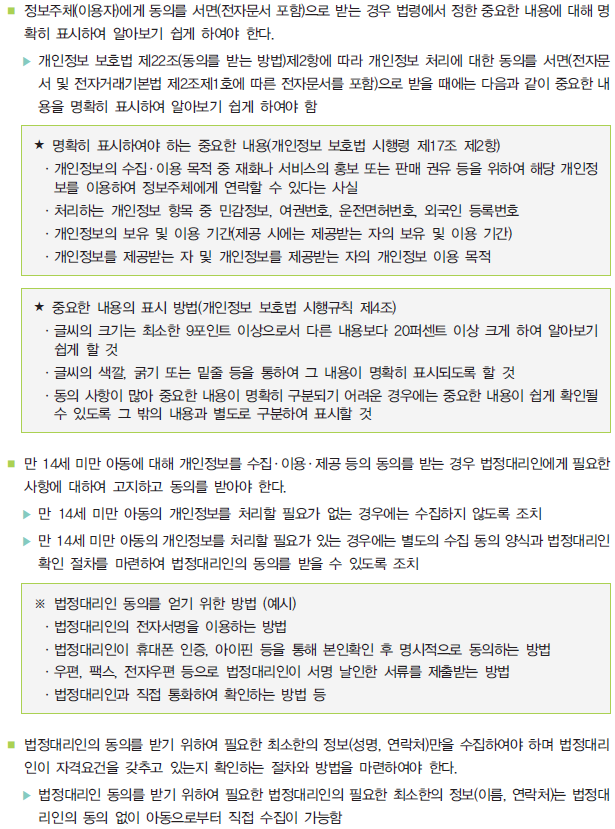 ■ 정보주체(이용자)에게 동의를 서면(전자문서 포함)으로 받는 경우 법령에서 정한 중요한 내용에 대해 명확히 표시하여 알아보기 쉽게 하여야 한다.

▶ 개인정보 보호법 제22조(동의를 받는 방법)제2항에 따라 개인정보 처리에 대한 동의를 서면(전자문서 및 전자거래기본법 제2조제1호에 따른 전자문서를 포함)으로 받을 때에는 다음과 같이 중요한 내용을 명확히 표시하여 알아보기 쉽게 하여야 함

★ 명확히 표시하여야 하는 중요한 내용(개인정보 보호법 시행령 제17조 제2항)
· 개인정보의 수집·이용 목적 중 재화나 서비스의 홍보 또는 판매 권유 등을 위하여 해당 개인정보를 이용하여 정보주체에게 연락할 수 있다는 사실
· 처리하는 개인정보 항목 중 민감정보, 여권번호, 운전면허번호, 외국인 등록번호
· 개인정보의 보유 및 이용 기간(제공 시에는 제공받는 자의 보유 및 이용 기간)
· 개인정보를 제공받는 자 및 개인정보를 제공받는 자의 개인정보 이용 목적

★ 중요한 내용의 표시 방법(개인정보 보호법 시행규칙 제4조)
· 글씨의 크기는 최소한 9포인트 이상으로서 다른 내용보다 20퍼센트 이상 크게 하여 알아보기 쉽게 할 것
· 글씨의 색깔, 굵기 또는 밑줄 등을 통하여 그 내용이 명확히 표시되도록 할 것
· 동의 사항이 많아 중요한 내용이 명확히 구분되기 어려운 경우에는 중요한 내용이 쉽게 확인될 수 있도록 그 밖의 내용과 별도로 구분하여 표시할 것

■ 만 14세 미만 아동에 대해 개인정보를 수집·이용·제공 등의 동의를 받는 경우 법정대리인에게 필요한 사항에 대하여 고지하고 동의를 받아야 한다.

▶ 만 14세 미만 아동의 개인정보를 처리할 필요가 없는 경우에는 수집하지 않도록 조치

▶ 만 14세 미만 아동의 개인정보를 처리할 필요가 있는 경우에는 별도의 수집 동의 양식과 법정대리인 확인 절차를 마련하여 법정대리인의 동의를 받을 수 있도록 조치

※ 법정대리인 동의를 얻기 위한 방법 (예시)
· 법정대리인의 전자서명을 이용하는 방법
· 법정대리인이 휴대폰 인증, 아이핀 등을 통해 본인확인 후 명시적으로 동의하는 방법
· 우편, 팩스, 전자우편 등으로 법정대리인이 서명 날인한 서류를 제출받는 방법
· 법정대리인과 직접 통화하여 확인하는 방법 등

■ 법정대리인의 동의를 받기 위하여 필요한 최소한의 정보(성명, 연락처)만을 수집하여야 하며 법정대리인이 자격요건을 갖추고 있는지 확인하는 절차와 방법을 마련하여야 한다.

▶ 법정대리인 동의를 받기 위하여 필요한 법정대리인의 필요한 최소한의 정보(이름, 연락처)는 법정대리인의 동의 없이 아동으로부터 직접 수집이 가능함